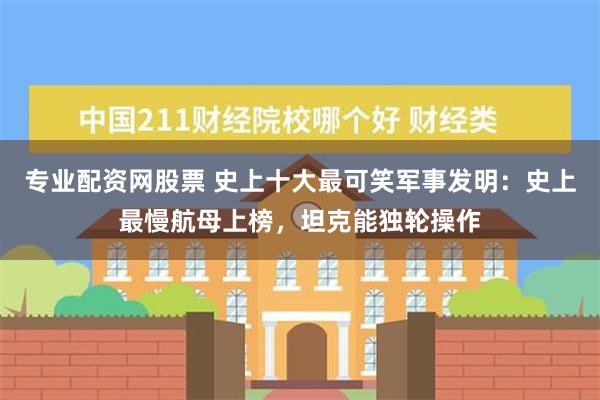 中国211财经院校哪个好 财经类

专业配资网股票 史上十大最可笑军事发明：史上最慢航母上榜，坦克能独轮操作